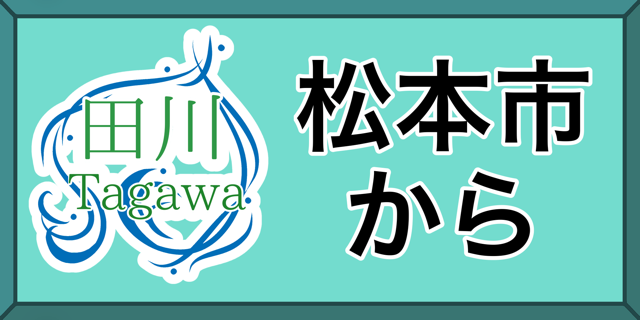 田川
Tagawa

松本市
から